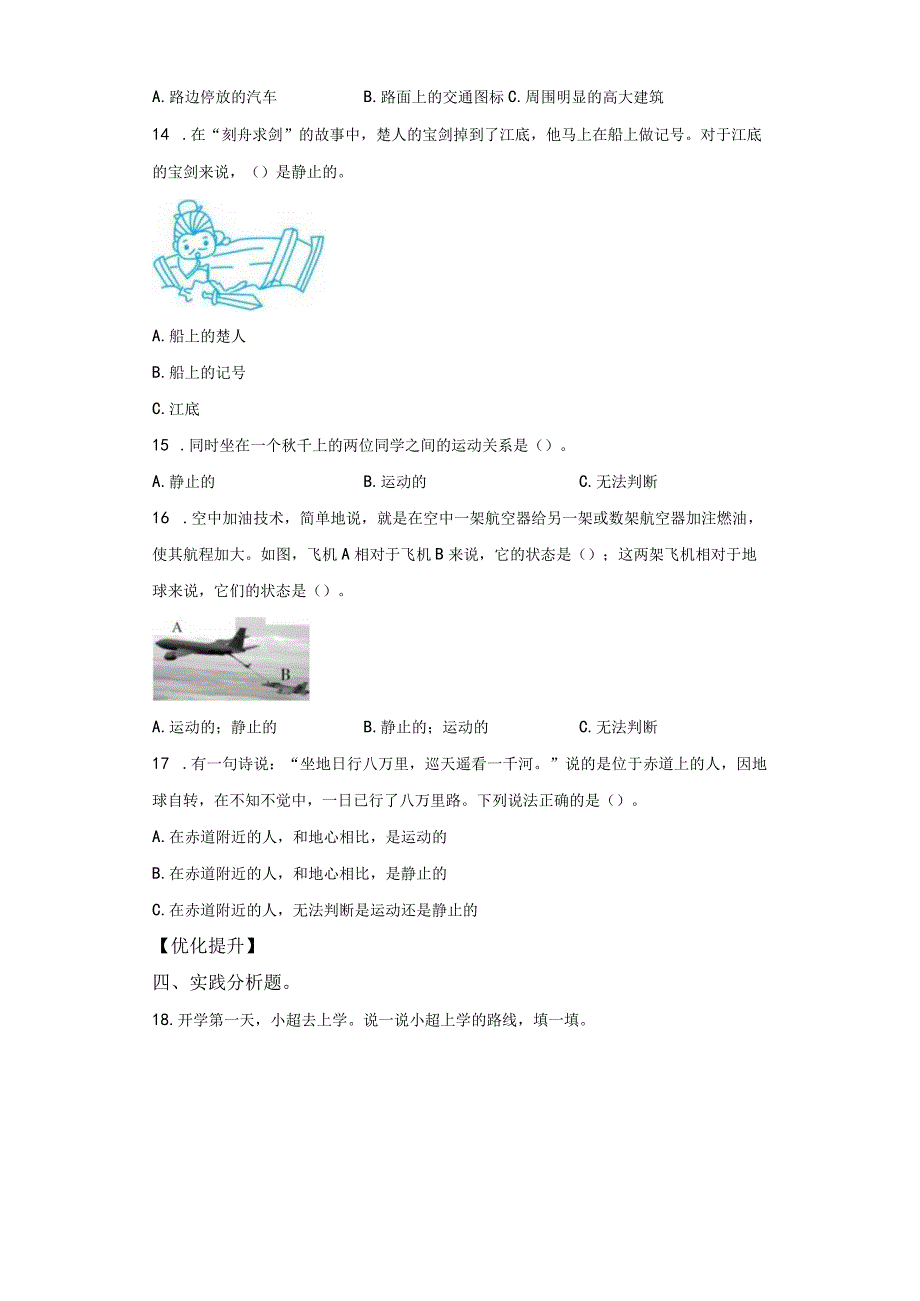 A. 路边停放的汽车　　　　B. 路面上的交通图标 C. 周围明显的高大建筑

14 . 在“刻舟求剑”的故事中，楚人的宝剑掉到了江底，他马上在船上做记号。对于江底的宝剑来说，（）是静止的。

A. 船上的楚人

B. 船上的记号

C. 江底

15 . 同时坐在一个秋千上的两位同学之间的运动关系是（）。

A. 静止的　　　　B. 运动的　　　　C. 无法判断

16 . 空中加油技术，简单地说，就是在空中一架航空器给另一架或数架航空器加注燃油，使其航程加大。如图，飞机 A 相对于飞机 B 来说，它的状态是（）；这两架飞机相对于地球来说，它们的状态是（）。

A

B

A. 运动的；静止的　　　　B. 静止的；运动的　　　　C. 无法判断

17 . 有一句诗说：“坐地日行八万里，巡天遥看一千河。”说的是位于赤道上的人，因地球自转，在不知不觉中，一日已行了八万里路。下列说法正确的是（）。

A. 在赤道附近的人，和地心相比，是运动的

B. 在赤道附近的人，和地心相比，是静止的

C. 在赤道附近的人，无法判断是运动还是静止的

【优化提升】

四、实践分析题。

18. 开学第一天，小超去上学。说一说小超上学的路线，填一填。